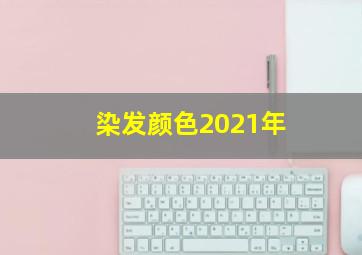 染发颜色2021年